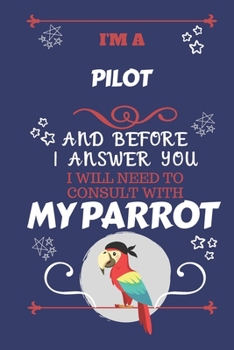 I'M A

PILOT

AND BEFORE I ANSWER YOU

I WILL NEED TO CONSULT WITH

MY PARROT